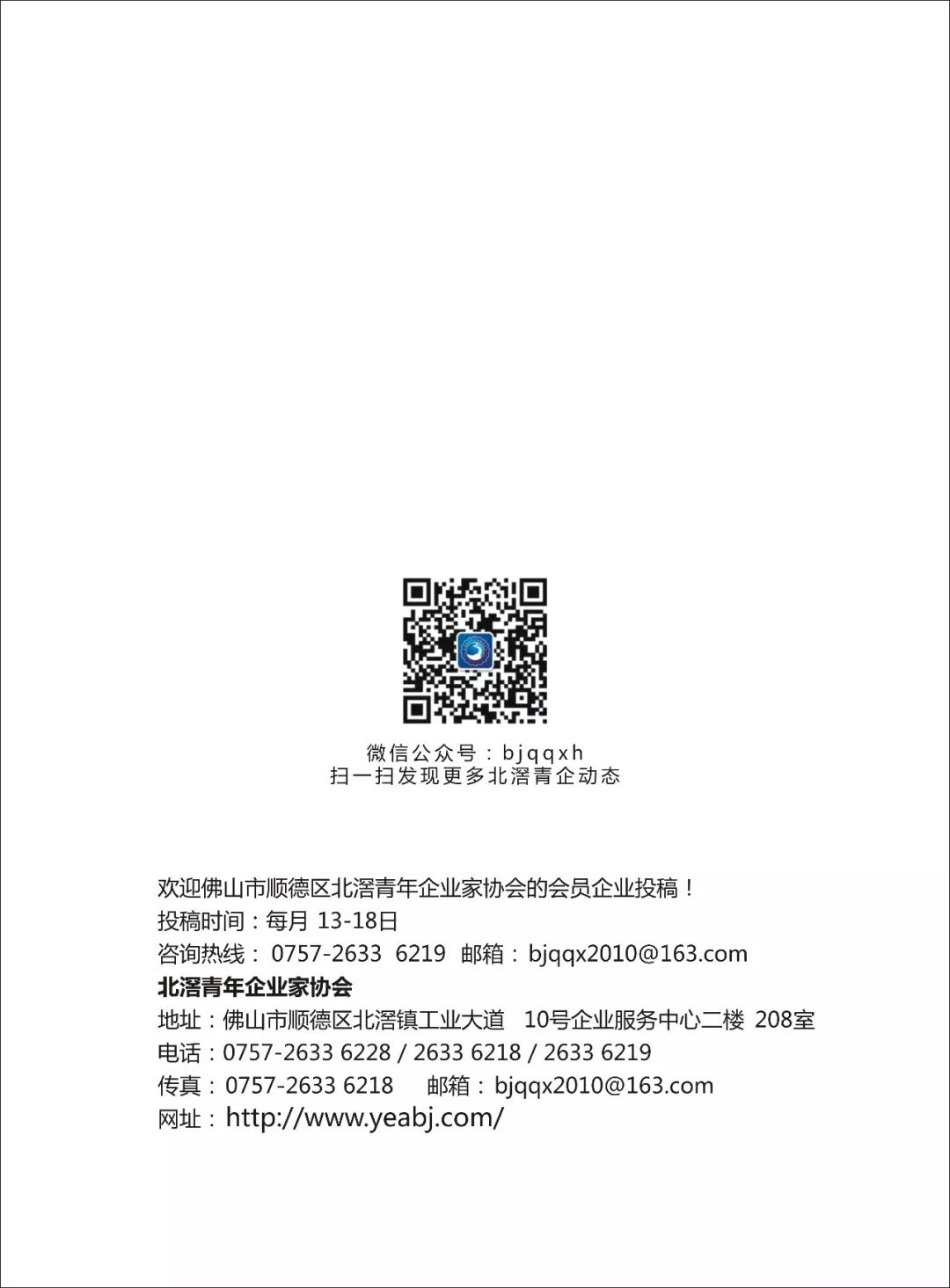 微信公众号：bjqqxh
扫一扫发现更多北滘青企动态

欢迎佛山市顺德区北滘青年企业家协会的会员企业投稿！
投稿时间：每月 13-18日
咨询热线： 0757-2633 6219 邮箱：bjqqx2010@163.com
北滘青年企业家协会
地址：佛山市顺德区北滘镇工业大道 10号企业服务中心二楼 208室
电话：0757-2633 6228 / 2633 6218 / 2633 6219
传真：0757-2633 6218 邮箱：bjqqx2010@163.com
网址：http://www.yeabj.com/